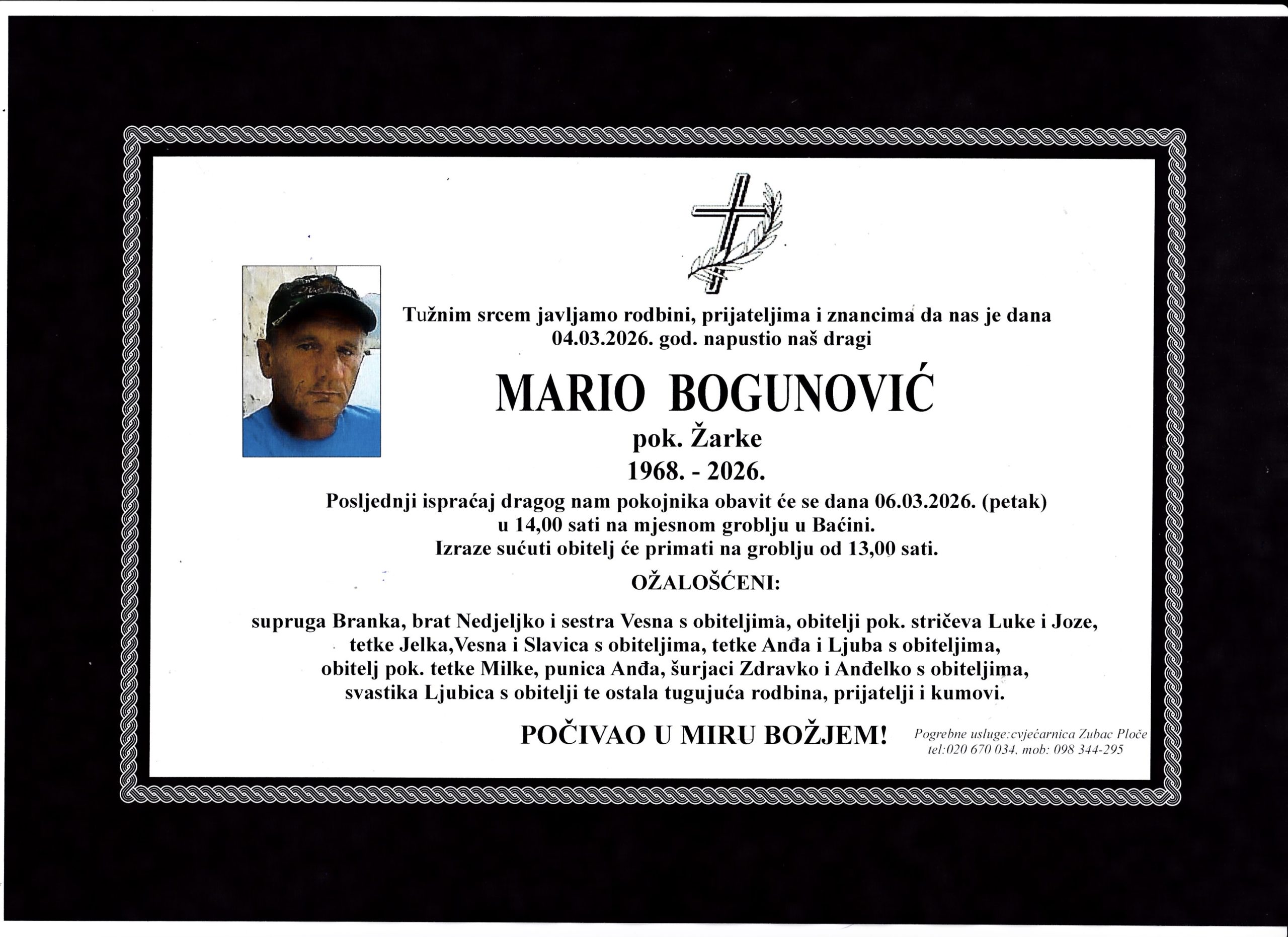 Tužnim srcem javljamo rodbini, prijateljima i znancima da nas je dana 04.03.2026. god. napustio naš dragi

MARIO BOGUNOVIĆ

pok. Žarke

1968. - 2026.

Posljednji ispraćaj dragog nam pokojnika obavit će se dana 06.03.2026. (petak) u 14,00 sati na mjesnom groblju u Baćini. Izraze sućuti obitelj će primati na groblju od 13,00 sati.

OŽALOŠĆENI:

supruga Branka, brat Nedjeljko i sestra Vesna s obiteljima, obitelji pok. stričeva Luke i Joze, tetke Jelka,Vesna i Slavica s obiteljima, tetke Anđa i Ljuba s obiteljima, obitelj pok. tetke Milke, punica Anđa, šurjaci Zdravko i Anđelko s obiteljima, svastika Ljubica s obitelji te ostala tugujuća rodbina, prijatelji i kumovi.

POČIVAO U MIRU BOŽJEM!

Pogrebne usluge:cvjećarnica Zubac Ploče
tel:020 670 034, mob: 098 344-295